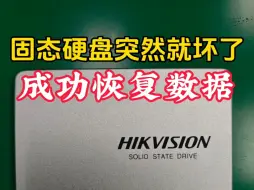 固态硬盘突然就坏了

成功恢复数据

HIKVISION
SOLID STATE DRIVE